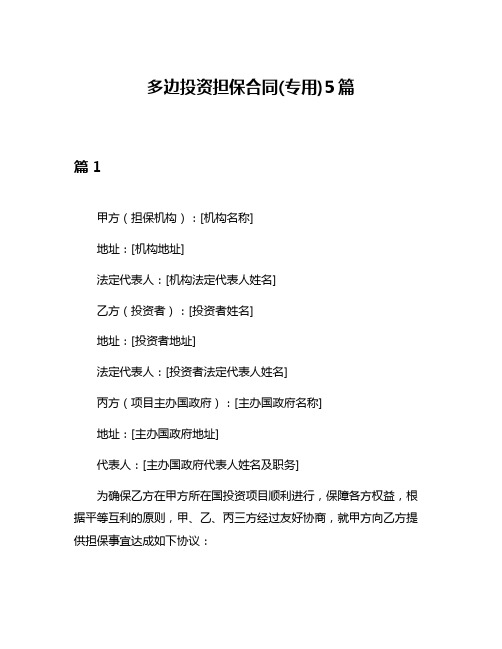 多边投资担保合同(专用)5篇

篇 1

甲方（担保机构）：[机构名称]

地址：[机构地址]

法定代表人：[机构法定代表人姓名]

乙方（投资者）：[投资者姓名]

地址：[投资者地址]

法定代表人：[投资者法定代表人姓名]

丙方（项目主办国政府）：[主办国政府名称]

地址：[主办国政府地址]

代表人：[主办国政府代表人姓名及职务]

为确保乙方在甲方所在国投资项目顺利进行，保障各方权益，根据平等互利的原则，甲、乙、丙三方经过友好协商，就甲方向乙方提供担保事宜达成如下协议：